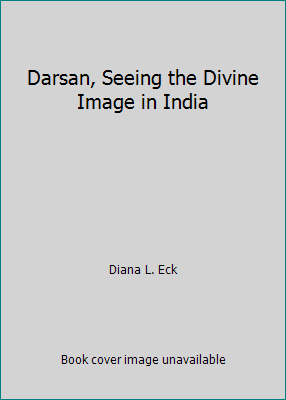 Darsan, Seeing the Divine Image in India

Diana L. Eck

Book cover image unavailable